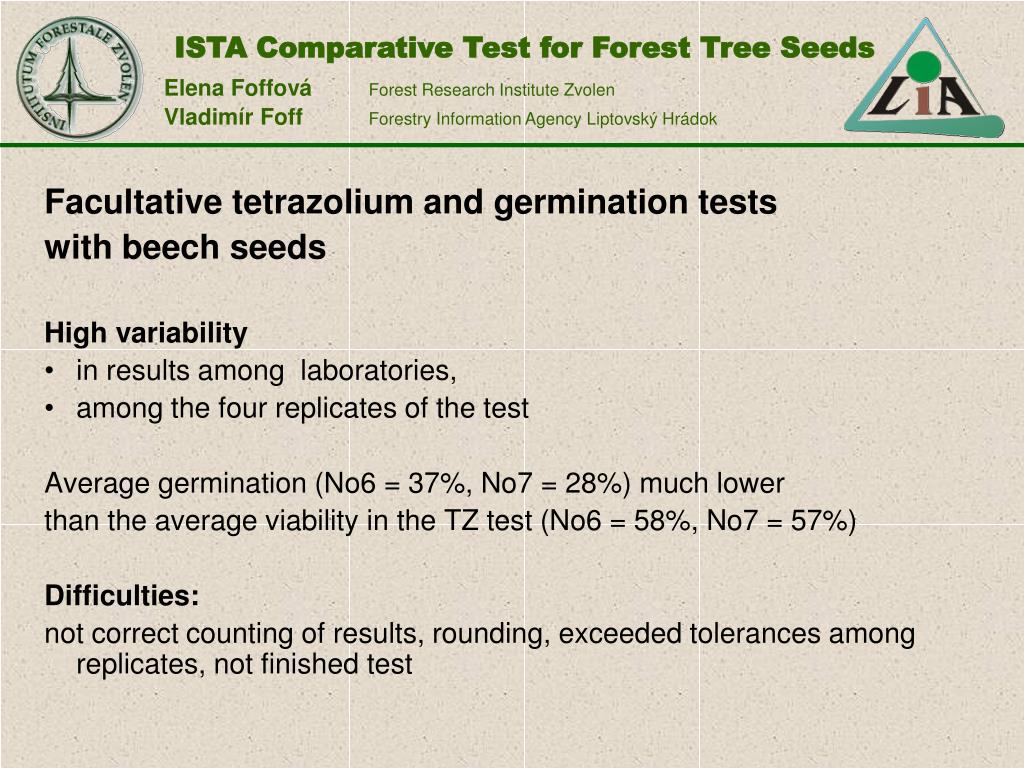 INSTITUTUM FORESTALE ZVOLEN

ISTA Comparative Test for Forest Tree Seeds

Elena Foffová Forest Research Institute Zvolen
Vladimír Foff Forestry Information Agency Liptovský Hrádok

LIA

Facultative tetrazolium and germination tests with beech seeds

High variability
• in results among laboratories,
• among the four replicates of the test

Average germination (No6 = 37%, No7 = 28%) much lower than the average viability in the TZ test (No6 = 58%, No7 = 57%)

Difficulties:
not correct counting of results, rounding, exceeded tolerances among replicates, not finished test